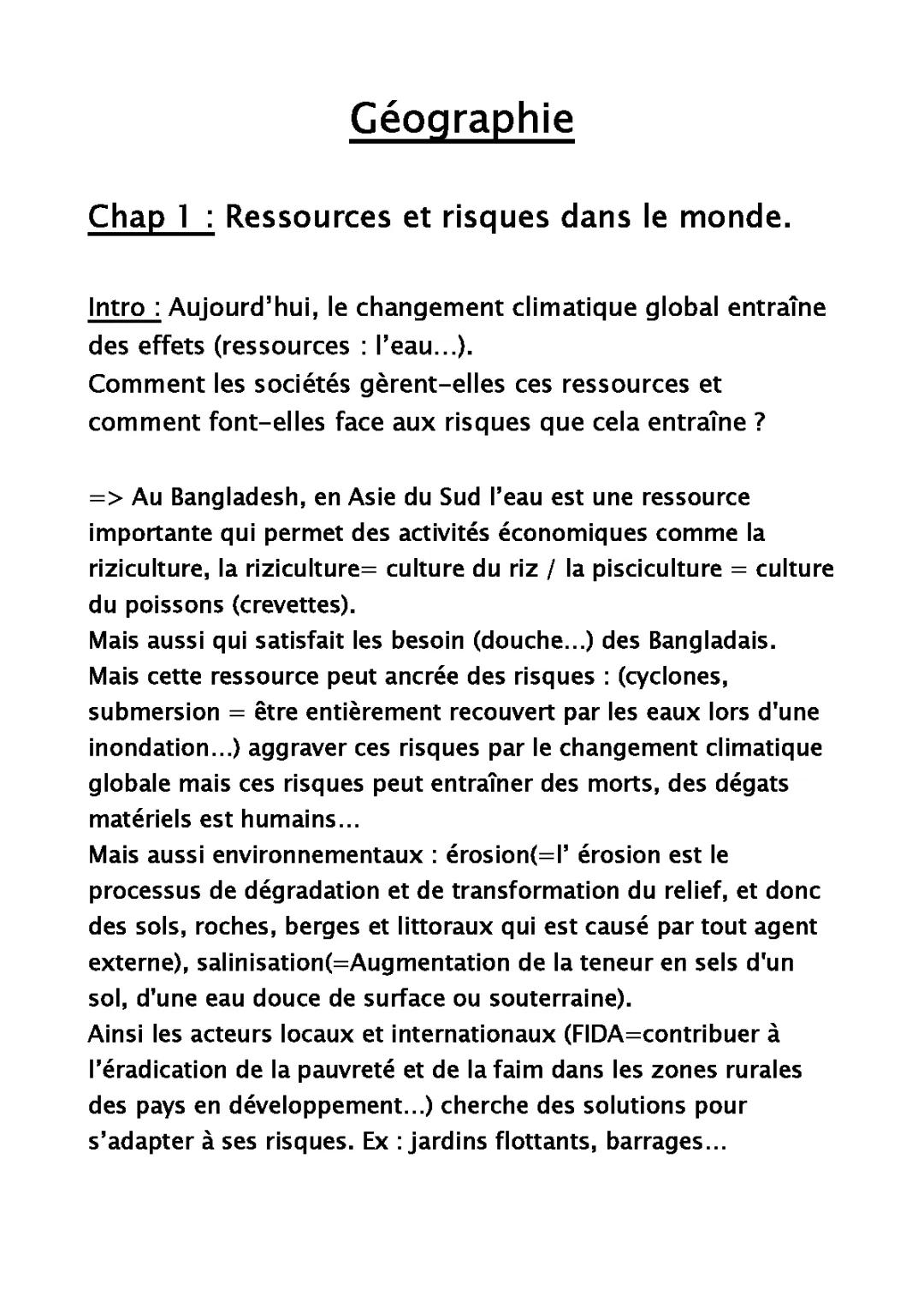 Géographie

Chap 1 : Ressources et risques dans le monde.

Intro : Aujourd'hui, le changement climatique global entraîne des effets (ressources : l'eau...).
Comment les sociétés gèrent-elles ces ressources et comment font-elles face aux risques que cela entraîne ?

=> Au Bangladesh, en Asie du Sud l'eau est une ressource importante qui permet des activités économiques comme la riziculture, la riziculture= culture du riz / la pisciculture = culture du poissons (crevettes).
Mais aussi qui satisfait les besoin (douche...) des Bangladais.
Mais cette ressource peut ancrée des risques : (cyclones, submersion = être entièrement recouvert par les eaux lors d'une inondation...) aggraver ces risques par le changement climatique globale mais ces risques peut entraîner des morts, des dégats matériels est humains...
Mais aussi environnementaux : érosion(=l' érosion est le processus de dégradation et de transformation du relief, et donc des sols, roches, berges et littoraux qui est causé par tout agent externe), salinisation(=Augmentation de la teneur en sels d'un sol, d'une eau douce de surface ou souterraine).
Ainsi les acteurs locaux et internationaux (FIDA=contribuer à l'éradication de la pauvreté et de la faim dans les zones rurales des pays en développement...) cherche des solutions pour s'adapter à ses risques. Ex : jardins flottants, barrages...